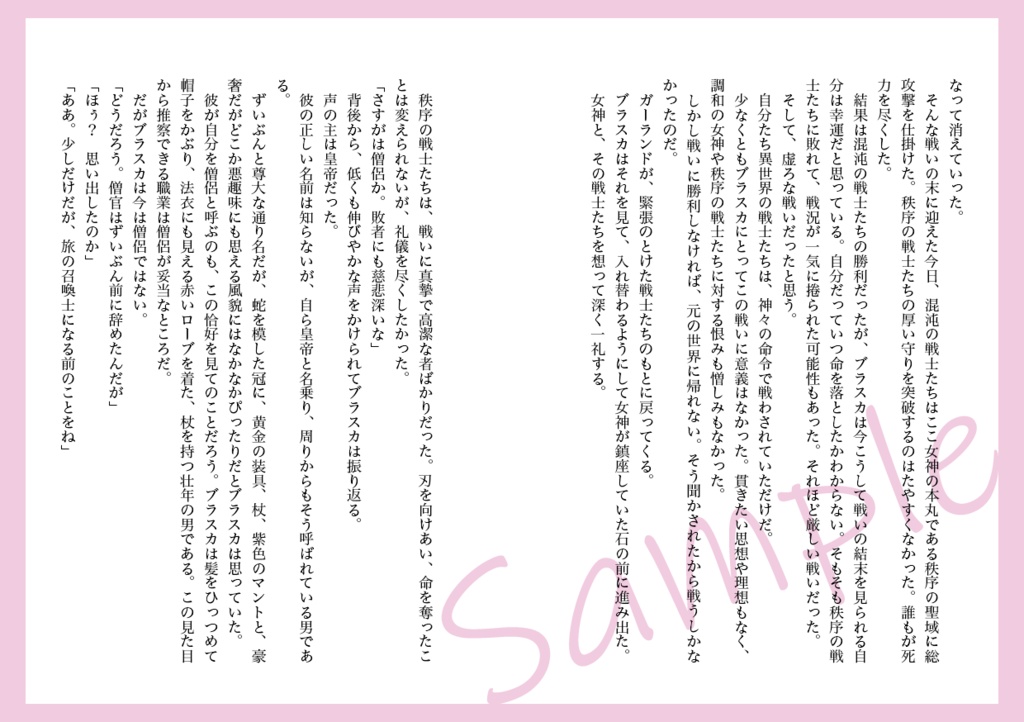 なって消えていった。
そんな戦いの末に迎えた今日、混沌の戦士たちはここ女神の本丸である秩序の聖域に総攻撃を仕掛けた。秩序の戦士たちの厚い守りを突破するのはたやすくなかった。誰もが死力を尽くした。
結果は混沌の戦士たちの勝利だったが、ブラスカは今こうして戦いの結末を見られる自分は幸運だと思っている。自分だっていつ命を落としたかわからない。そもそも秩序の戦士たちに敗れて、戦況が一気に捲られた可能性もあった。それほど厳しい戦いだった。
そして、虚ろな戦いだったと思う。
自分たち異世界の戦士たちは、神々の命令で戦わされていただけだ。
少なくともブラスカにとってこの戦いに意義はなかった。貫きたい思想や理想もなく、調和の女神や秩序の戦士たちに対する恨みも憎しみもなかった。
しかし戦いに勝利しなければ、元の世界に帰れない。そう聞かされたから戦うしかなかったのだ。
ガーランドが、緊張のとけた戦士たちのもとに戻ってくる。
ブラスカはそれを見て、入れ替わるようにして女神が鎮座していた石の前に進み出た。
女神と、その戦士たちを想って深く一礼する。

秩序の戦士たちは、戦いに真摯で高潔な者ばかりだった。刃を向けあい、命を奪ったことは変えられないが、礼儀を尽くしたかった。
「さすがは僧侶か。敗者にも慈悲深いな」
背後から、低くも伸びやかな声をかけられてブラスカは振り返る。
声の主は皇帝だった。
彼の正しい名前は知らないが、自ら皇帝と名乗り、周りからもそう呼ばれている男である。
ずいぶんと尊大な通り名だが、蛇を模した冠に、黄金の装具、杖、紫色のマントと、豪奢だがどこか悪趣味にも思える風貌にはなかなかぴったりだとブラスカは思っていた。
彼が自分を僧侶と呼ぶのも、この恰好を見てのことだろう。ブラスカは髪をひっつめて帽子をかぶり、法衣にも見える赤いローブを着た、杖を持つ壮年の男である。この見た目から推察できる職業は僧侶が妥当なところだ。
だがブラスカは今は僧侶ではない。
「どうだろう。僧官はずいぶん前に辞めたんだが」
「ほう？　思い出したのか」
「ああ。少しだけだが、旅の召喚士になる前のことをね」

Sample